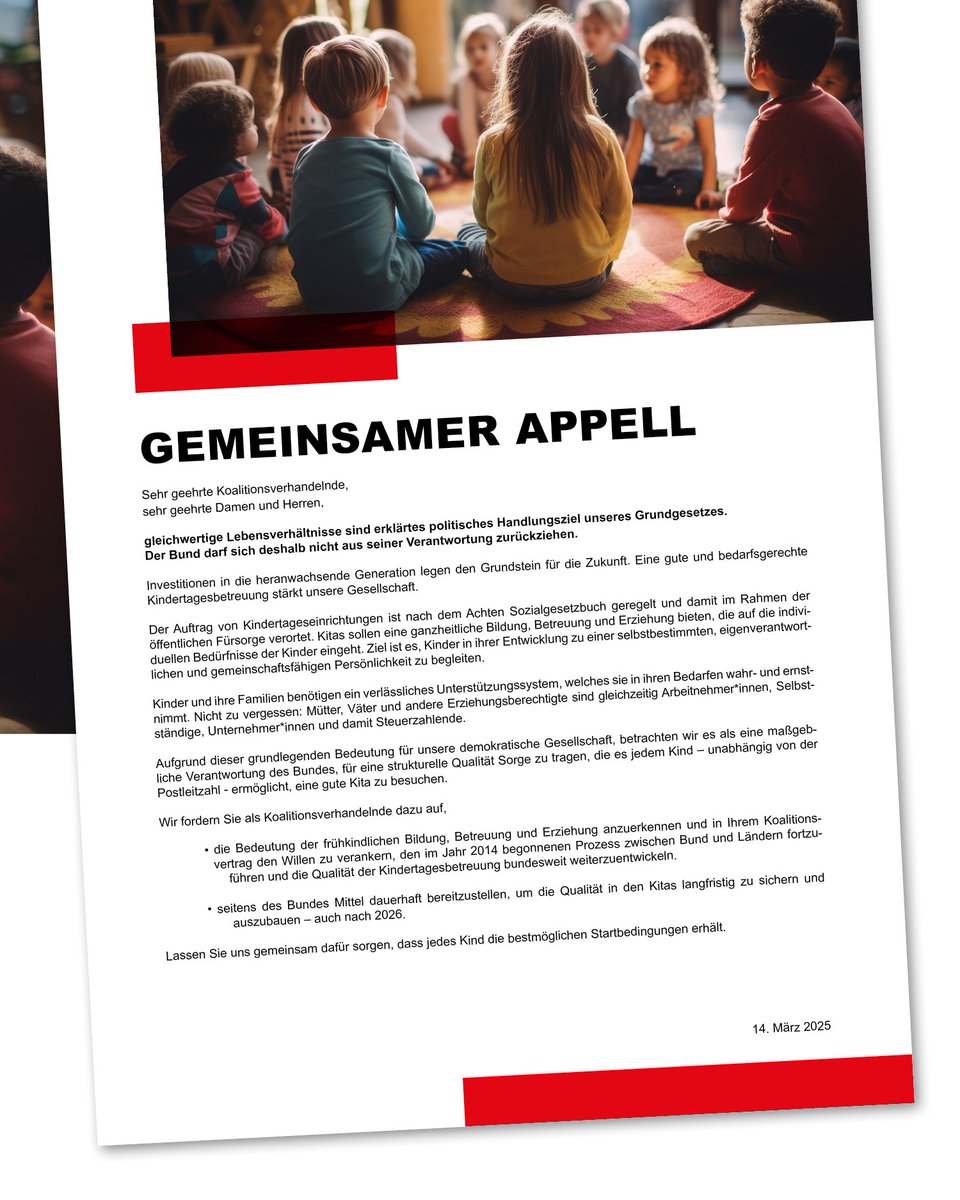 GEMEINSAMER APPELL

Sehr geehrte Koalitionsverhandelnde,
sehr geehrte Damen und Herren,

gleichwertige Lebensverhältnisse sind erklärtes politisches Handlungsziel unseres Grundgesetzes.
Der Bund darf sich deshalb nicht aus seiner Verantwortung zurückziehen.

Investitionen in die heranwachsende Generation legen den Grundstein für die Zukunft. Eine gute und bedarfsgerechte Kindertagesbetreuung stärkt unsere Gesellschaft.

Der Auftrag von Kindertageseinrichtungen ist nach dem Achten Sozialgesetzbuch geregelt und damit im Rahmen der öffentlichen Fürsorge verortet. Kitas sollen eine ganzheitliche Bildung, Betreuung und Erziehung bieten, die auf die individuellen Bedürfnisse der Kinder eingeht. Ziel ist es, Kinder in ihrer Entwicklung zu einer selbstbestimmten, eigenverantwortlichen und gemeinschaftsfähigen Persönlichkeit zu begleiten.

Kinder und ihre Familien benötigen ein verlässliches Unterstützungssystem, welches sie in ihren Bedarfen wahr- und ernstnimmt. Nicht zu vergessen: Mütter, Väter und andere Erziehungsberechtigte sind gleichzeitig Arbeitnehmer*innen, Selbstständige, Unternehmer*innen und damit Steuerzahlende.

Aufgrund dieser grundlegenden Bedeutung für unsere demokratische Gesellschaft, betrachten wir es als eine maßgebliche Verantwortung des Bundes, für eine strukturelle Qualität Sorge zu tragen, die es jedem Kind – unabhängig von der Postleitzahl - ermöglicht, eine gute Kita zu besuchen.

Wir fordern Sie als Koalitionsverhandelnde dazu auf,

• die Bedeutung der frühkindlichen Bildung, Betreuung und Erziehung anzuerkennen und in Ihrem Koalitionsvertrag den Willen zu verankern, den im Jahr 2014 begonnenen Prozess zwischen Bund und Ländern fortzuführen und die Qualität der Kindertagesbetreuung bundesweit weiterzuentwickeln.

• seitens des Bundes Mittel dauerhaft bereitzustellen, um die Qualität in den Kitas langfristig zu sichern und auszubauen – auch nach 2026.

Lassen Sie uns gemeinsam dafür sorgen, dass jedes Kind die bestmöglichen Startbedingungen erhält.

14. März 2025